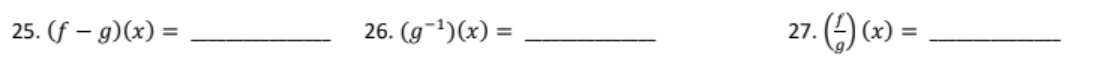 25. $(f - g)(x) =$ ____________ 26. $(g^{-1})(x) =$ ____________ 27. $\left(\frac{f}{g}\right)(x) =$ ____________